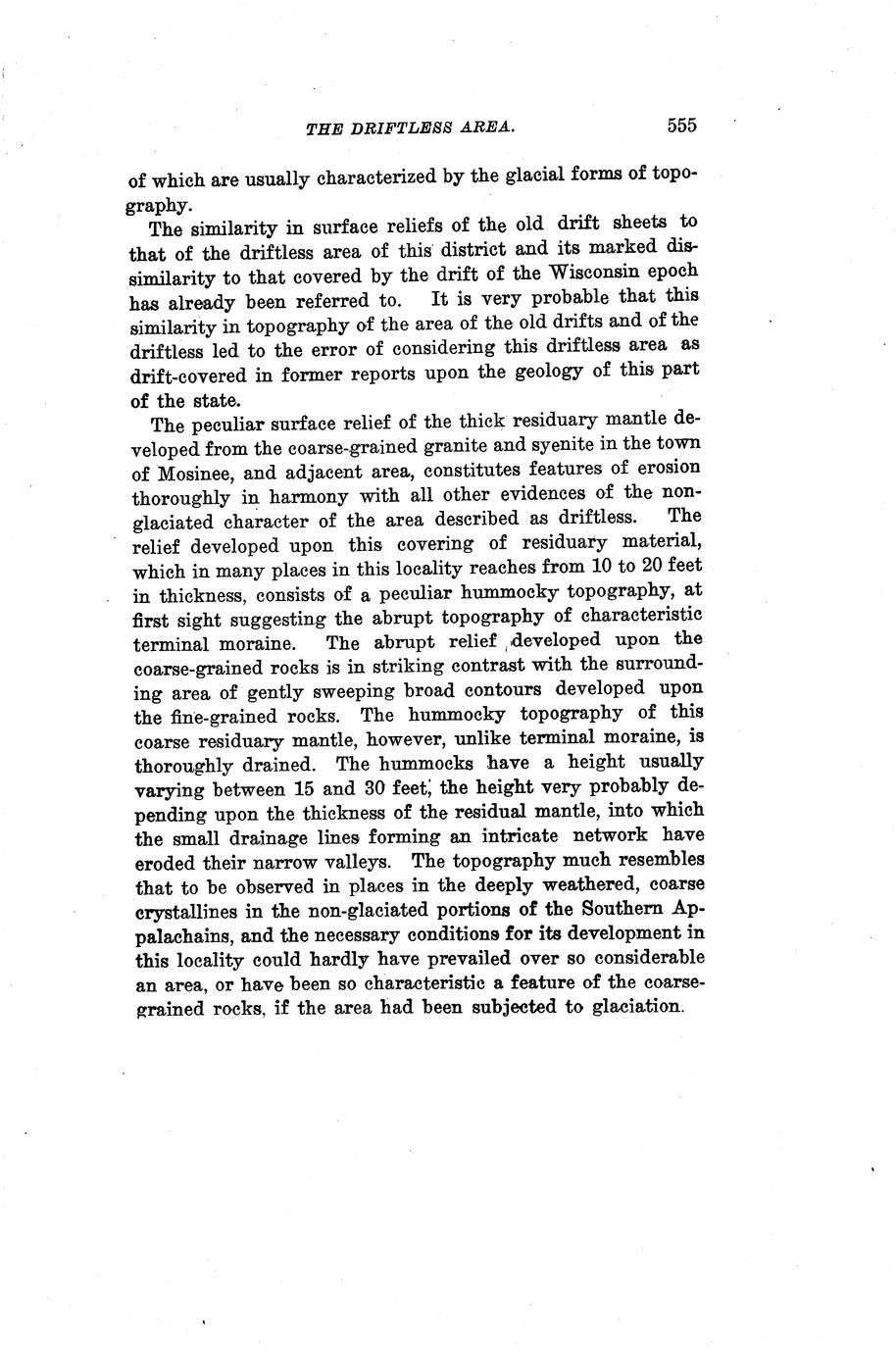 THE DRIFTLESS AREA. 555

of which are usually characterized by the glacial forms of topography.

The similarity in surface reliefs of the old drift sheets to that of the driftless area of this district and its marked dissimilarity to that covered by the drift of the Wisconsin epoch has already been referred to. It is very probable that this similarity in topography of the area of the old drifts and of the driftless led to the error of considering this driftless area as drift-covered in former reports upon the geology of this part of the state.

The peculiar surface relief of the thick residuary mantle developed from the coarse-grained granite and syenite in the town of Mosinee, and adjacent area, constitutes features of erosion thoroughly in harmony with all other evidences of the non-glaciated character of the area described as driftless. The relief developed upon this covering of residuary material, which in many places in this locality reaches from 10 to 20 feet in thickness, consists of a peculiar hummocky topography, at first sight suggesting the abrupt topography of characteristic terminal moraine. The abrupt relief developed upon the coarse-grained rocks is in striking contrast with the surrounding area of gently sweeping broad contours developed upon the fine-grained rocks. The hummocky topography of this coarse residuary mantle, however, unlike terminal moraine, is thoroughly drained. The hummocks have a height usually varying between 15 and 30 feet, the height very probably depending upon the thickness of the residual mantle, into which the small drainage lines forming an intricate network have eroded their narrow valleys. The topography much resembles that to be observed in places in the deeply weathered, coarse crystallines in the non-glaciated portions of the Southern Appalachains, and the necessary conditions for its development in this locality could hardly have prevailed over so considerable an area, or have been so characteristic a feature of the coarse-grained rocks, if the area had been subjected to glaciation.